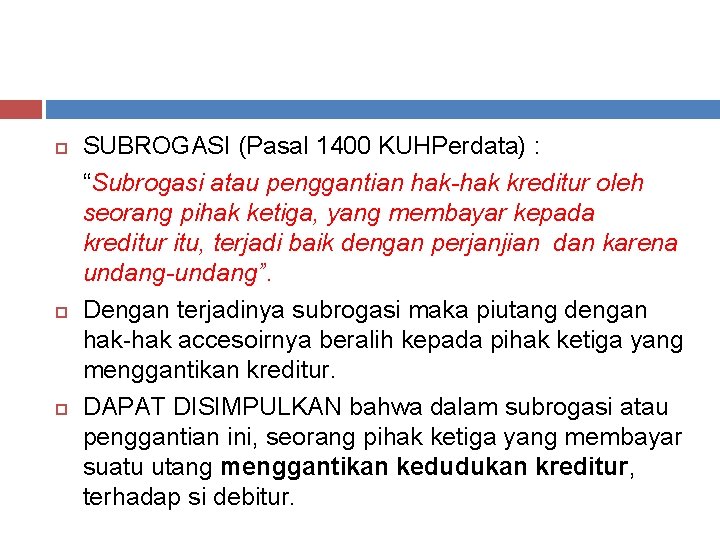 SUBROGASI (Pasal 1400 KUHPerdata) :

“Subrogasi atau penggantian hak-hak kreditur oleh seorang pihak ketiga, yang membayar kepada kreditur itu, terjadi baik dengan perjanjian dan karena undang-undang”.

Dengan terjadinya subrogasi maka piutang dengan hak-hak accesoirnya beralih kepada pihak ketiga yang menggantikan kreditur.

DAPAT DISIMPULKAN bahwa dalam subrogasi atau penggantian ini, seorang pihak ketiga yang membayar suatu utang menggantikan kedudukan kreditur, terhadap si debitur.